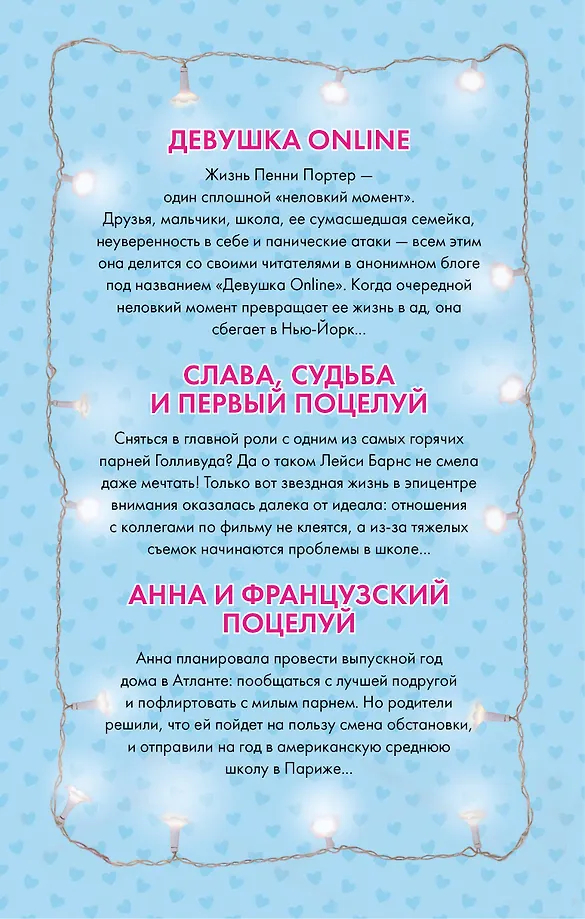 ДЕВУШКА ONLINE

Жизнь Пенни Портер — один сплошной «неловкий момент». Друзья, мальчики, школа, ее сумасшедшая семейка, неуверенность в себе и панические атаки — всем этим она делится со своими читателями в анонимном блоге под названием «Девушка Online». Когда очередной неловкий момент превращает ее жизнь в ад, она сбегает в Нью-Йорк...

СЛАВА, СУДЬБА И ПЕРВЫЙ ПОЦЕЛУЙ

Сняться в главной роли с одним из самых горячих парней Голливуда? Да о таком Лейси Барнс не смела даже мечтать! Только вот звездная жизнь в эпицентре внимания оказалась далека от идеала: отношения с коллегами по фильму не клеятся, а из-за тяжелых съемок начинаются проблемы в школе...

АННА И ФРАНЦУЗСКИЙ ПОЦЕЛУЙ

Анна планировала провести выпускной год дома в Атланте: пообщаться с лучшей подругой и пофлиртовать с милым парнем. Но родители решили, что ей пойдет на пользу смена обстановки, и отправили на год в американскую среднюю школу в Париже...